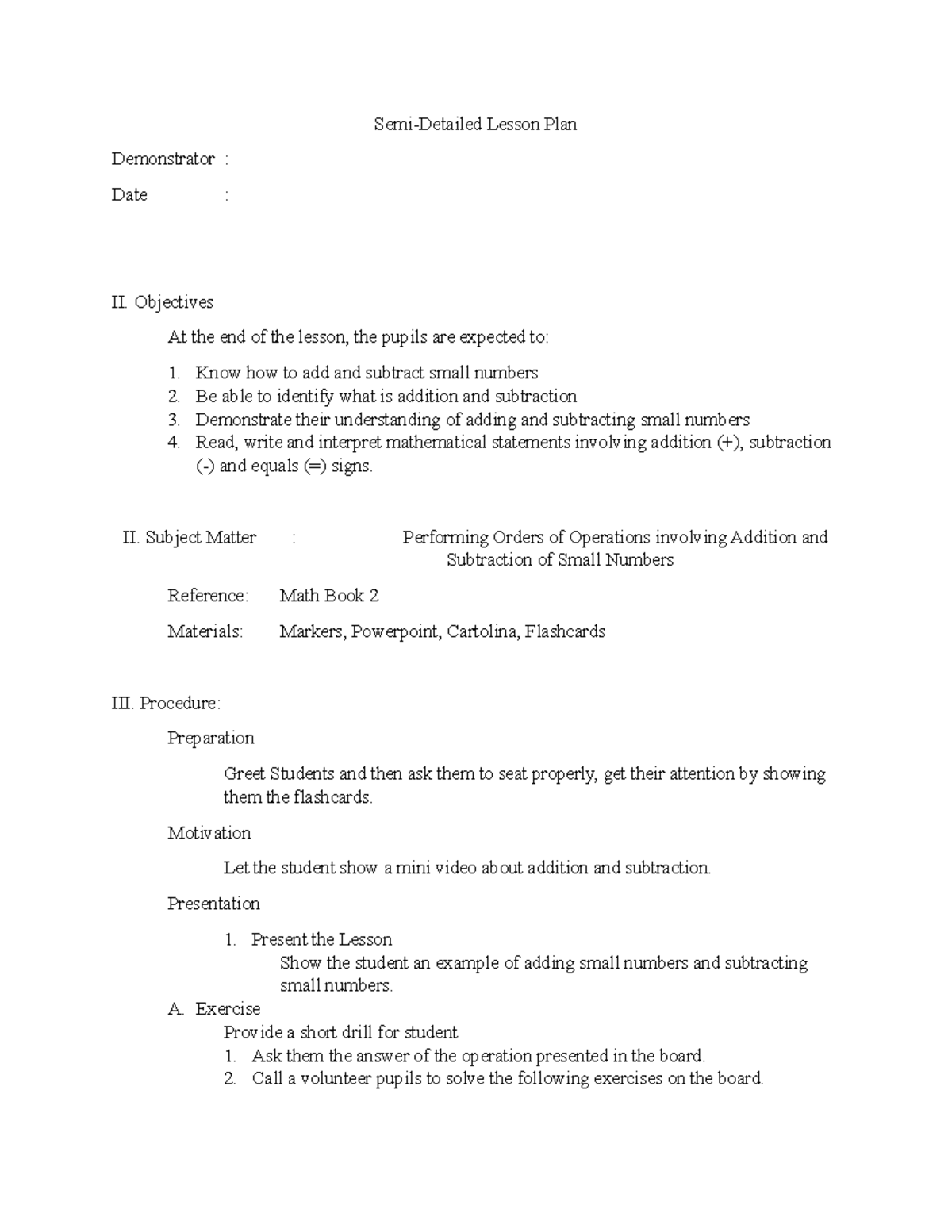 Semi-Detailed Lesson Plan

Demonstrator :

Date :

II. Objectives

At the end of the lesson, the pupils are expected to:

1. Know how to add and subtract small numbers
2. Be able to identify what is addition and subtraction
3. Demonstrate their understanding of adding and subtracting small numbers
4. Read, write and interpret mathematical statements involving addition (+), subtraction (-) and equals (=) signs.

II. Subject Matter : Performing Orders of Operations involving Addition and Subtraction of Small Numbers

Reference: Math Book 2

Materials: Markers, Powerpoint, Cartolina, Flashcards

III. Procedure:

Preparation

Greet Students and then ask them to seat properly, get their attention by showing them the flashcards.

Motivation

Let the student show a mini video about addition and subtraction.

Presentation

1. Present the Lesson
Show the student an example of adding small numbers and subtracting small numbers.

A. Exercise
Provide a short drill for student
1. Ask them the answer of the operation presented in the board.
2. Call a volunteer pupils to solve the following exercises on the board.